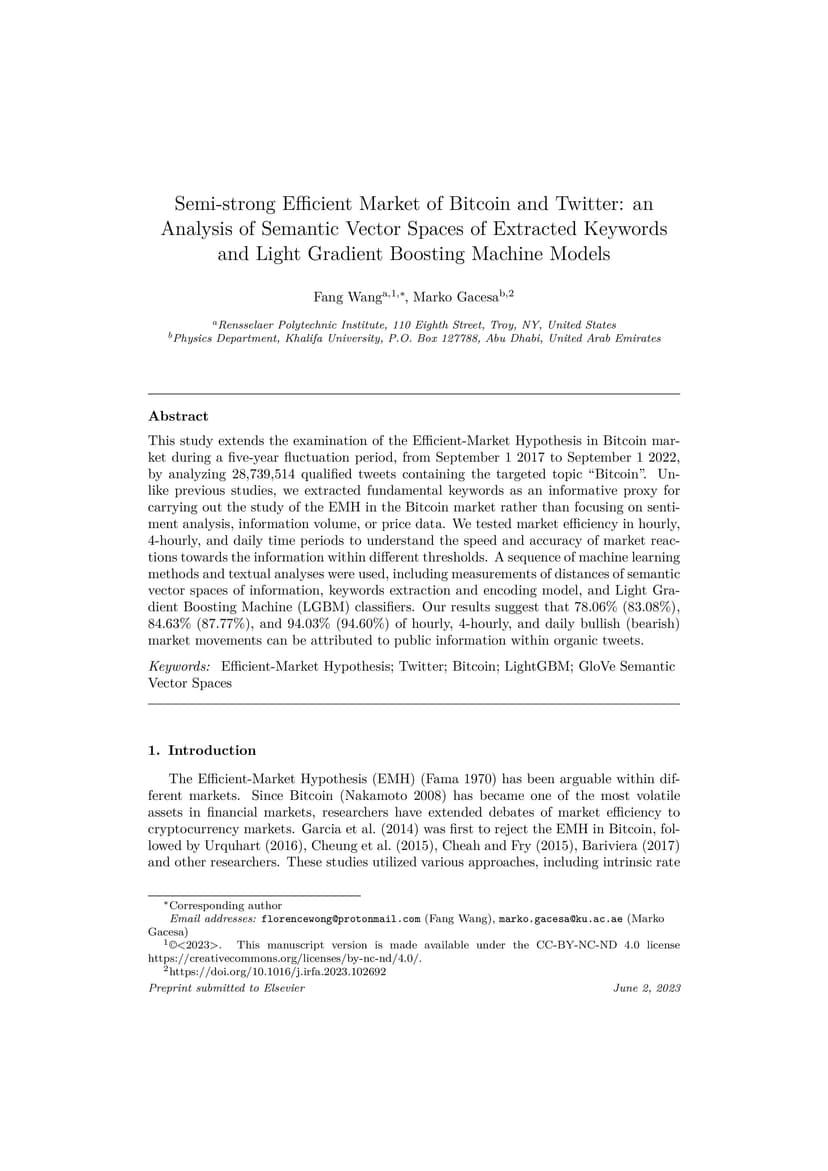 Semi-strong Efficient Market of Bitcoin and Twitter: an Analysis of Semantic Vector Spaces of Extracted Keywords and Light Gradient Boosting Machine Models

Fang Wang$^{a,1,*}$, Marko Gacesa$^{b,2}$

$^{a}$Rensselaer Polytechnic Institute, 110 Eighth Street, Troy, NY, United States
$^{b}$Physics Department, Khalifa University, P.O. Box 127788, Abu Dhabi, United Arab Emirates

Abstract

This study extends the examination of the Efficient-Market Hypothesis in Bitcoin market during a five-year fluctuation period, from September 1 2017 to September 1 2022, by analyzing 28,739,514 qualified tweets containing the targeted topic "Bitcoin". Unlike previous studies, we extracted fundamental keywords as an informative proxy for carrying out the study of the EMH in the Bitcoin market rather than focusing on sentiment analysis, information volume, or price data. We tested market efficiency in hourly, 4-hourly, and daily time periods to understand the speed and accuracy of market reactions towards the information within different thresholds. A sequence of machine learning methods and textual analyses were used, including measurements of distances of semantic vector spaces of information, keywords extraction and encoding model, and Light Gradient Boosting Machine (LGBM) classifiers. Our results suggest that 78.06% (83.08%), 84.63% (87.77%), and 94.03% (94.60%) of hourly, 4-hourly, and daily bullish (bearish) market movements can be attributed to public information within organic tweets.

Keywords: Efficient-Market Hypothesis; Twitter; Bitcoin; LightGBM; GloVe Semantic Vector Spaces

1. Introduction

The Efficient-Market Hypothesis (EMH) (Fama 1970) has been arguable within different markets. Since Bitcoin (Nakamoto 2008) has became one of the most volatile assets in financial markets, researchers have extended debates of market efficiency to cryptocurrency markets. Garcia et al. (2014) was first to reject the EMH in Bitcoin, followed by Urquhart (2016), Cheung et al. (2015), Cheah and Fry (2015), Bariviera (2017) and other researchers. These studies utilized various approaches, including intrinsic rate

$^{*}$Corresponding author
Email addresses: florencewong@protonmail.com (Fang Wang), marko.gacesa@ku.ac.ae (Marko Gacesa)
$^{1}$©<2023>. This manuscript version is made available under the CC-BY-NC-ND 4.0 license https://creativecommons.org/licenses/by-nc-nd/4.0/.
$^{2}$https://doi.org/10.1016/j.irfa.2023.102692
Preprint submitted to Elsevier June 2, 2023